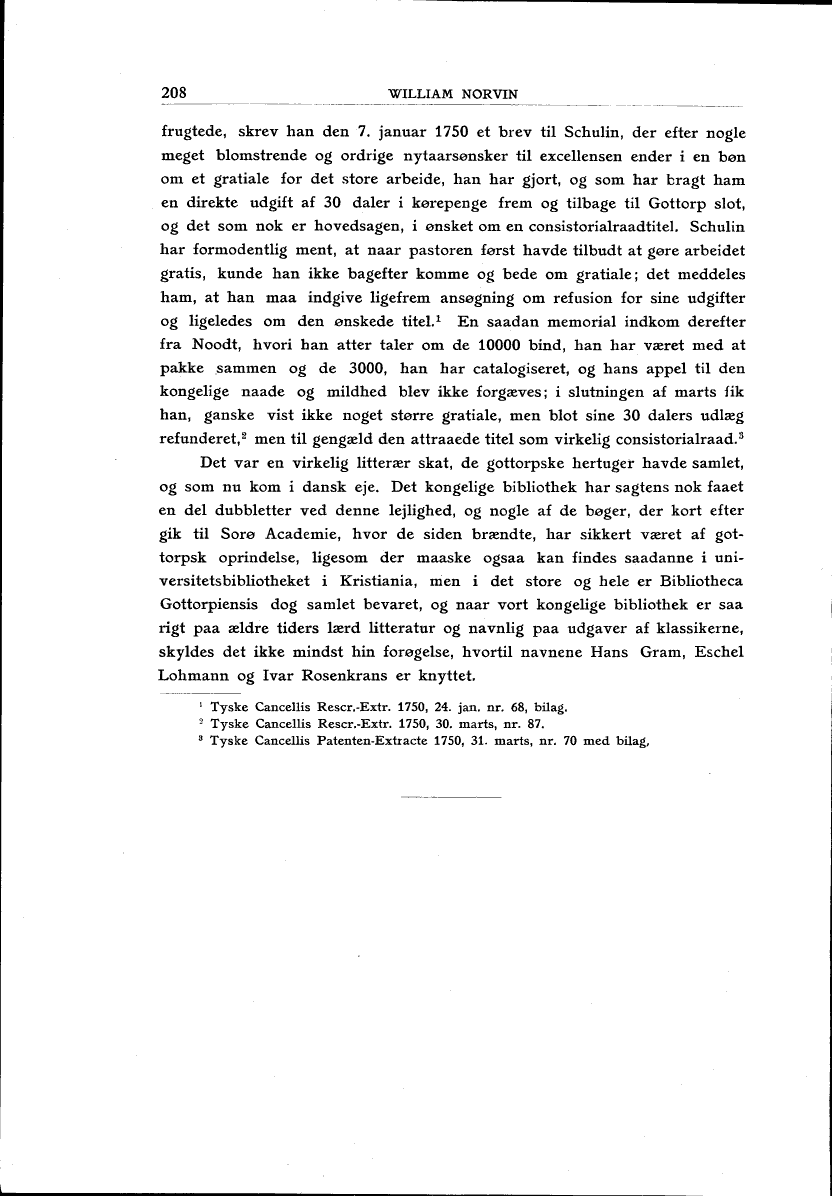 208 WILLIAM NORVIN

frugtede, skrev han den 7. januar 1750 et brev til Schulin, der efter nogle meget blomstrende og ordrige nytaarsønsker til excellensen ender i en bøn om et gratiale for det store arbeide, han har gjort, og som har bragt ham en direkte udgift af 30 daler i kørepenge frem og tilbage til Gottorp slot, og det som nok er hovedsagen, i ønsket om en consistorialraadtitel. Schulin har formodentlig ment, at naar pastoren først havde tilbudt at gøre arbeidet gratis, kunde han ikke bagefter komme og bede om gratiale; det meddeles ham, at han maa indgive ligefrem ansøgning om refusion for sine udgifter og ligeledes om den ønskede titel.$^1$ En saadan memorial indkom derefter fra Noodt, hvori han atter taler om de 10000 bind, han har været med at pakke sammen og de 3000, han har catalogiseret, og hans appel til den kongelige naade og mildhed blev ikke forgæves; i slutningen af marts fik han, ganske vist ikke noget større gratiale, men blot sine 30 dalers udlæg refunderet,$^2$ men til gengæld den attraaede titel som virkelig consistorialraad.$^3$

Det var en virkelig litterær skat, de gottorpske hertuger havde samlet, og som nu kom i dansk eje. Det kongelige bibliothek har sagtens nok faaet en del dubbletter ved denne lejlighed, og nogle af de bøger, der kort efter gik til Sorø Academie, hvor de siden brændte, har sikkert været af gottorpsk oprindelse, ligesom der maaske ogsaa kan findes saadanne i universitetsbibliotheket i Kristiania, men i det store og hele er Bibliotheca Gottorpiensis dog samlet bevaret, og naar vort kongelige bibliothek er saa rigt paa ældre tiders lærd litteratur og navnlig paa udgaver af klassikerne, skyldes det ikke mindst hin forøgelse, hvortil navnene Hans Gram, Eschel Lohmann og Ivar Rosenkrans er knyttet.

$^1$ Tyske Cancellis Rescr.-Extr. 1750, 24. jan. nr. 68, bilag.
$^2$ Tyske Cancellis Rescr.-Extr. 1750, 30. marts, nr. 87.
$^3$ Tyske Cancellis Patenten-Extracte 1750, 31. marts, nr. 70 med bilag.